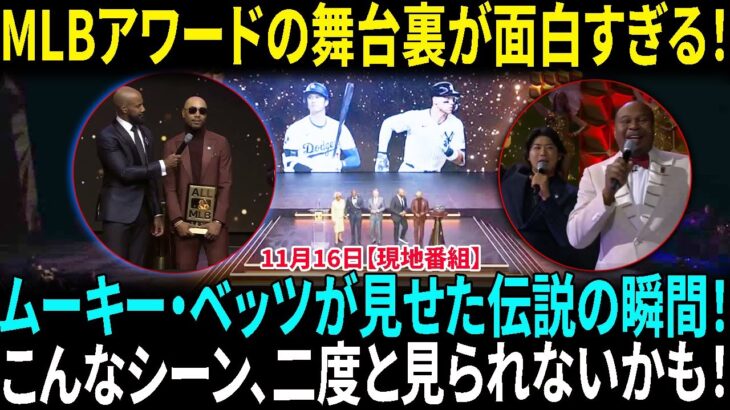 MLBアワードの舞台裏が面白すぎる!

Dodgers

ALL MLB

11月16日【現地番組】

ムーキー・ベッツが見せた伝説の瞬間!
こんなシーン、二度と見られないかも!